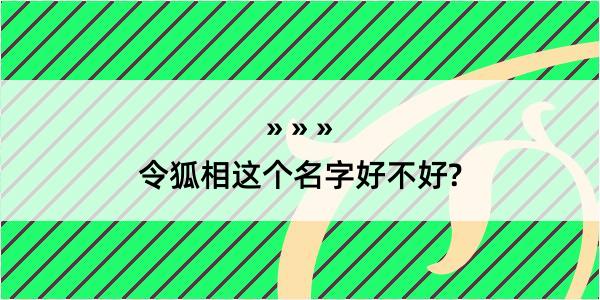 » » »
令狐相这个名字好不好?